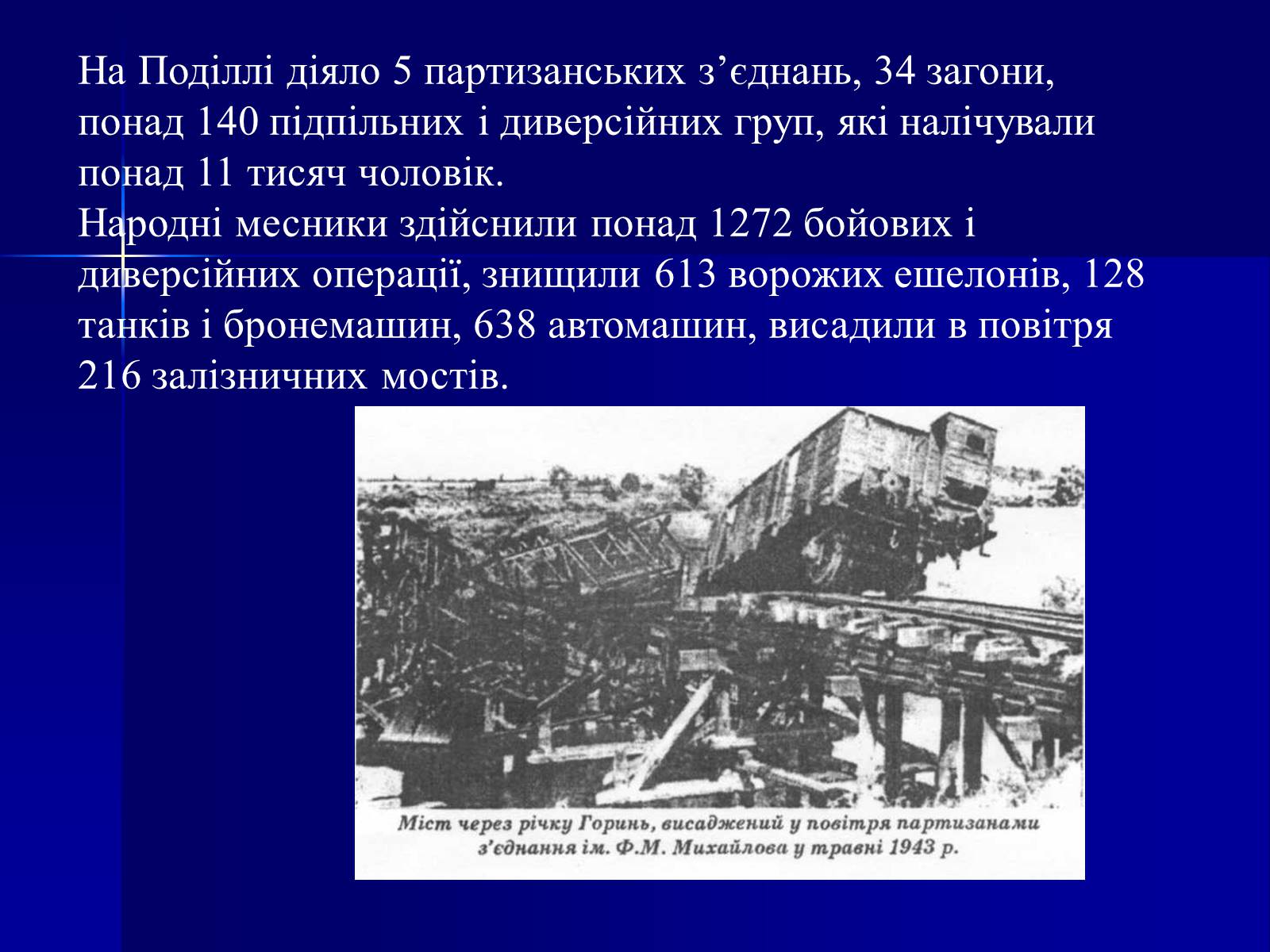 На Поділлі діяло 5 партизанських з’єднань, 34 загони, понад 140 підпільних і диверсійних груп, які налічували понад 11 тисяч чоловік.
Народні месники здійснили понад 1272 бойових і диверсійних операції, знищили 613 ворожих ешелонів, 128 танків і бронемашин, 638 автомашин, висадили в повітря 216 залізничних мостів.

Міст через річку Горинь, висаджений у повітря партизанами з’єднання ім. Ф.М. Михайлова у травні 1943 р.